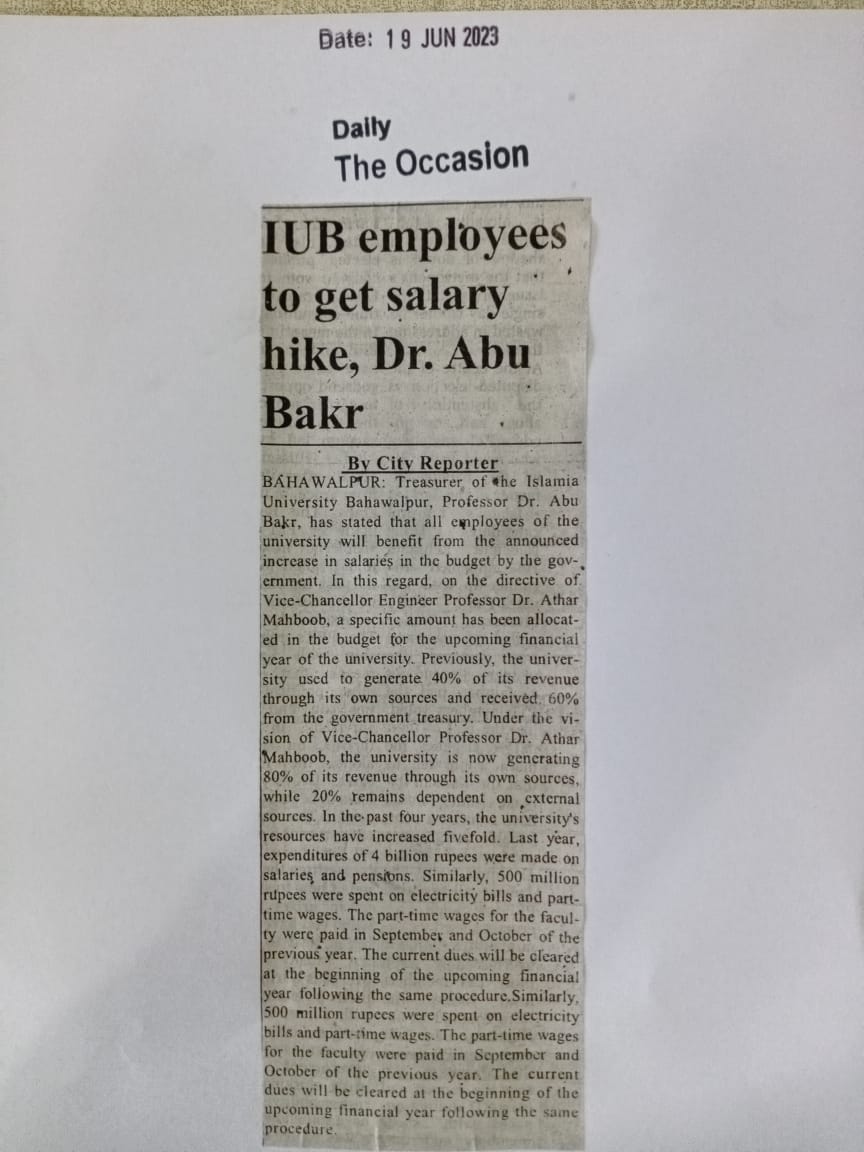 Date: 19 JUN 2023

Daily
The Occasion

IUB employees to get salary hike, Dr. Abu Bakr

By City Reporter

BAHAWALPUR: Treasurer of the Islamia University Bahawalpur, Professor Dr. Abu Bakr, has stated that all employees of the university will benefit from the announced increase in salaries in the budget by the government. In this regard, on the directive of Vice-Chancellor Engineer Professor Dr. Athar Mahboob, a specific amount has been allocated in the budget for the upcoming financial year of the university. Previously, the university used to generate 40% of its revenue through its own sources and received 60% from the government treasury. Under the vision of Vice-Chancellor Professor Dr. Athar Mahboob, the university is now generating 80% of its revenue through its own sources, while 20% remains dependent on external sources. In the past four years, the university's resources have increased fivefold. Last year, expenditures of 4 billion rupees were made on salaries and pensions. Similarly, 500 million rupees were spent on electricity bills and part-time wages. The part-time wages for the faculty were paid in September and October of the previous year. The current dues will be cleared at the beginning of the upcoming financial year following the same procedure.Similarly, 500 million rupees were spent on electricity bills and part-time wages. The part-time wages for the faculty were paid in September and October of the previous year. The current dues will be cleared at the beginning of the upcoming financial year following the same procedure.